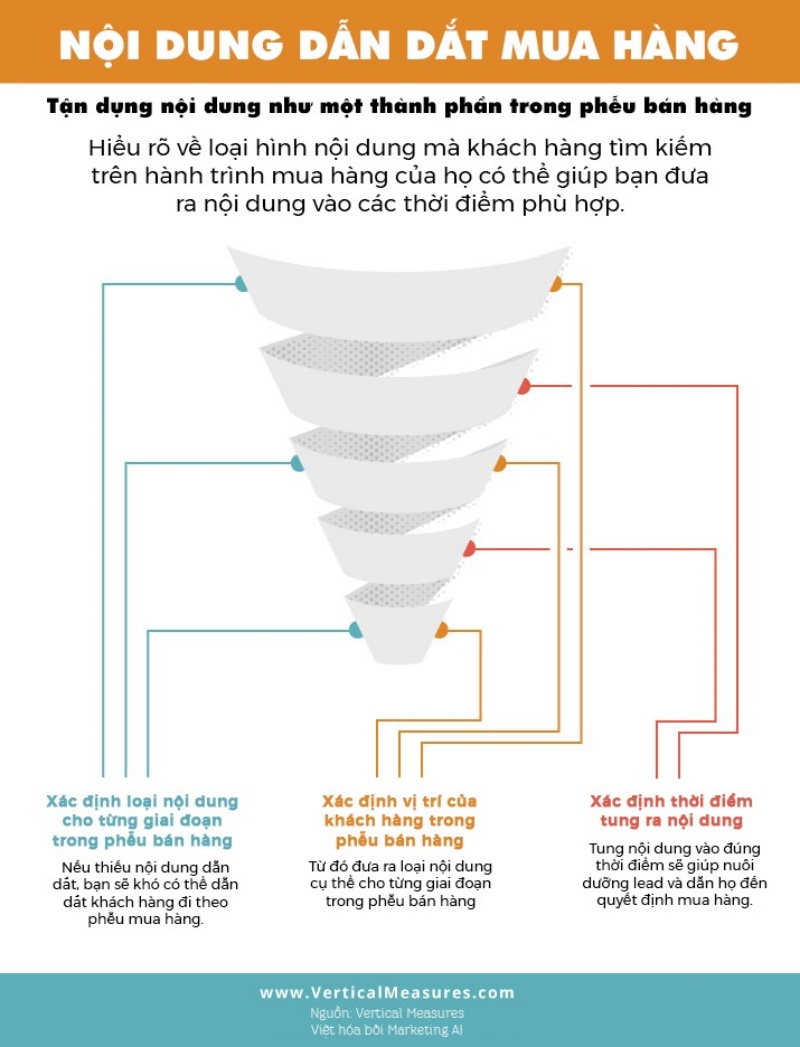 NỘI DUNG DẪN DẮT MUA HÀNG

Tận dụng nội dung như một thành phần trong phễu bán hàng

Hiểu rõ về loại hình nội dung mà khách hàng tìm kiếm trên hành trình mua hàng của họ có thể giúp bạn đưa ra nội dung vào các thời điểm phù hợp.

Xác định loại nội dung cho từng giai đoạn trong phễu bán hàng

Nếu thiếu nội dung dẫn dắt, bạn sẽ khó có thể dẫn dắt khách hàng đi theo phễu mua hàng.

Xác định vị trí của khách hàng trong phễu bán hàng

Từ đó đưa ra loại nội dung cụ thể cho từng giai đoạn trong phễu bán hàng

Xác định thời điểm tung ra nội dung

Tung nội dung vào đúng thời điểm sẽ giúp nuôi dưỡng lead và dẫn họ đến quyết định mua hàng.

www.VerticalMeasures.com
Nguồn: Vertical Measures
Việt hóa bởi Marketing AI